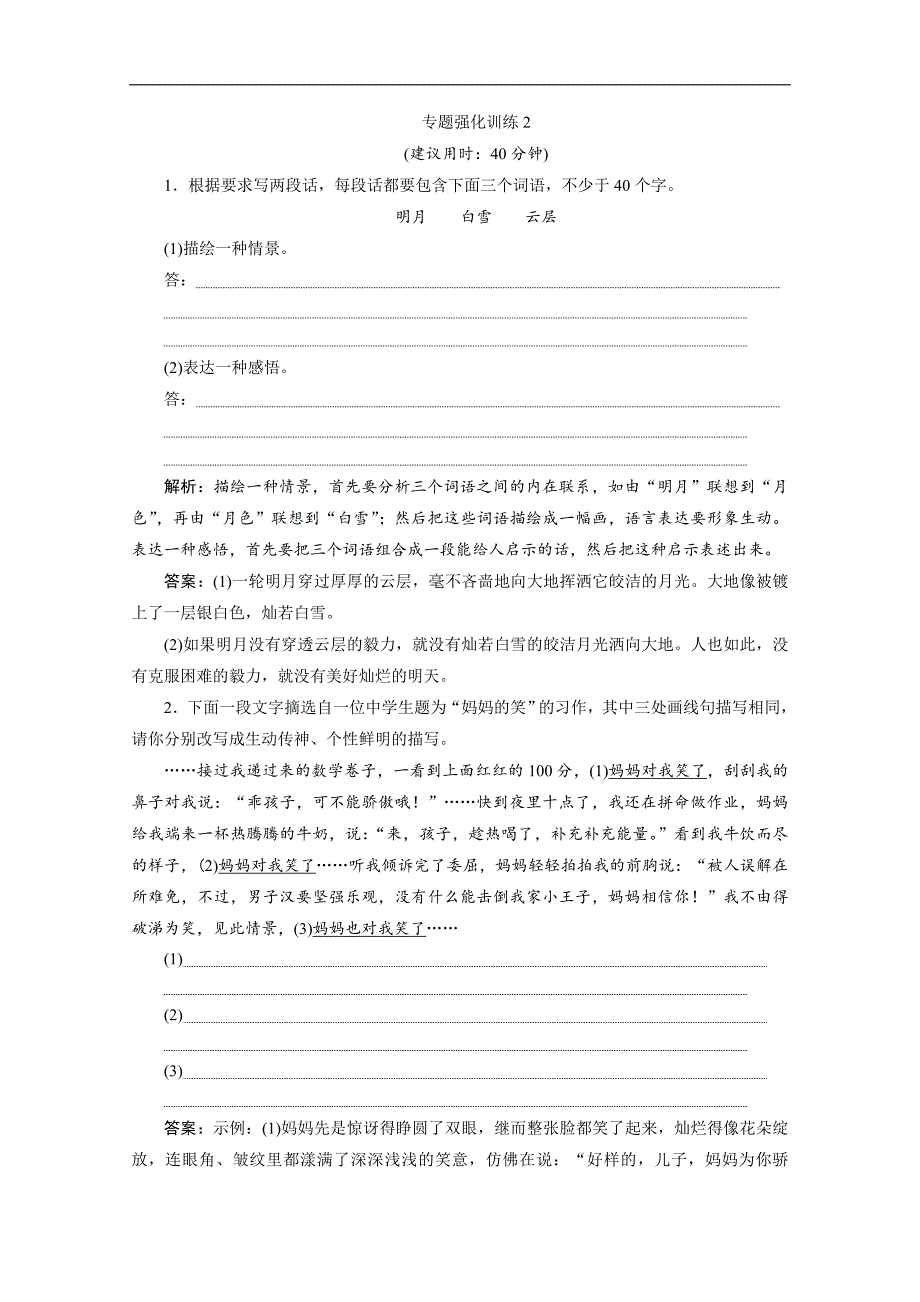 专题强化训练 2

(建议用时：40 分钟)

1．根据要求写两段话，每段话都要包含下面三个词语，不少于 40 个字。

明月　　白雪　　云层

(1)描绘一种情景。

答：

(2)表达一种感悟。

答：

解析：描绘一种情景，首先要分析三个词语之间的内在联系，如由“明月”联想到“月色”，再由“月色”联想到“白雪”；然后把这些词语描绘成一幅画，语言表达要形象生动。表达一种感悟，首先要把三个词语组合成一段能给人启示的话，然后把这种启示表述出来。

答案：(1)一轮明月穿过厚厚的云层，毫不吝啬地向大地挥洒它皎洁的月光。大地像被镀上了一层银白色，灿若白雪。

(2)如果明月没有穿透云层的毅力，就没有灿若白雪的皎洁月光洒向大地。人也如此，没有克服困难的毅力，就没有美好灿烂的明天。

2．下面一段文字摘选自一位中学生题为“妈妈的笑”的习作，其中三处画线句描写相同，请你分别改写成生动传神、个性鲜明的描写。

……接过我递过来的数学卷子，一看到上面红红的 100 分，(1)妈妈对我笑了，刮刮我的鼻子对我说：“乖孩子，可不能骄傲哦！”……快到夜里十点了，我还在拼命做作业，妈妈给我端来一杯热腾腾的牛奶，说：“来，孩子，趁热喝了，补充补充能量。”看到我牛饮而尽的样子，(2)妈妈对我笑了……听我倾诉完了委屈，妈妈轻轻拍拍我的前胸说：“被人误解在所难免，不过，男子汉要坚强乐观，没有什么能击倒我家小王子，妈妈相信你！”我不由得破涕为笑，见此情景，(3)妈妈也对我笑了……

(1)

(2)

(3)

答案：示例：(1)妈妈先是惊讶得睁圆了双眼，继而整张脸都笑了起来，灿烂得像花朵绽放，连眼角、皱纹里都漾满了深深浅浅的笑意，仿佛在说：“好样的，儿子，妈妈为你骄